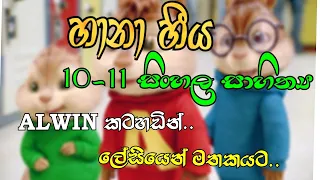 ගානා ගීය

10-11 සිංහල සාහිත්‍ය

ALWIN කටහඩින්..

ලේසියෙන් මතකයට..